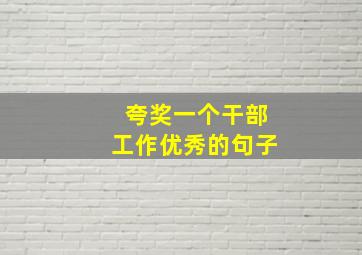 夸奖一个干部
工作优秀的句子